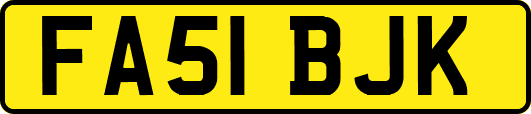 FA51 BJK